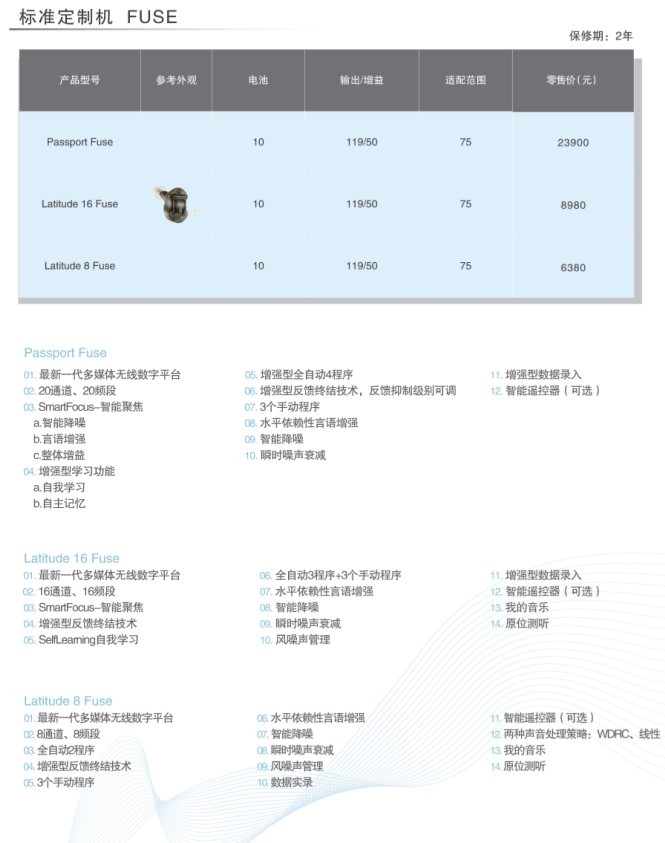 标准定制机 FUSE

保修期：2年

| 产品型号 | 参考外观 | 电池 | 输出/增益 | 适配范围 | 零售价（元） |
|---|---|---|---|---|---|
| Passport Fuse | | 10 | 119/50 | 75 | 23900 |
| Latitude 16 Fuse | | 10 | 119/50 | 75 | 8980 |
| Latitude 8 Fuse | | 10 | 119/50 | 75 | 6380 |

Passport Fuse
01. 最新一代多媒体无线数字平台
02. 20通道、20频段
03. SmartFocus-智能聚焦
a.智能降噪
b.言语增强
c.整体增益
04. 增强型学习功能
a.自我学习
b.自主记忆
05. 增强型全自动4程序
06. 增强型反馈终结技术，反馈抑制级别可调
07. 3个手动程序
08. 水平依赖性言语增强
09. 智能降噪
10. 瞬时噪声衰减
11. 增强型数据录入
12. 智能遥控器（可选）

Latitude 16 Fuse
01. 最新一代多媒体无线数字平台
02. 16通道、16频段
03. SmartFocus-智能聚焦
04. 增强型反馈终结技术
05. SelfLearning自我学习
06. 全自动3程序+3个手动程序
07. 水平依赖性言语增强
08. 智能降噪
09. 瞬时噪声衰减
10. 风噪声管理
11. 增强型数据录入
12. 智能遥控器（可选）
13. 我的音乐
14. 原位测听

Latitude 8 Fuse
01. 最新一代多媒体无线数字平台
02. 8通道、8频段
03. 全自动2程序
04. 增强型反馈终结技术
05. 3个手动程序
06. 水平依赖性言语增强
07. 智能降噪
08. 瞬时噪声衰减
09. 风噪声管理
10. 数据实录
11. 智能遥控器（可选）
12. 两种声音处理策略：WDRC、线性
13. 我的音乐
14. 原位测听